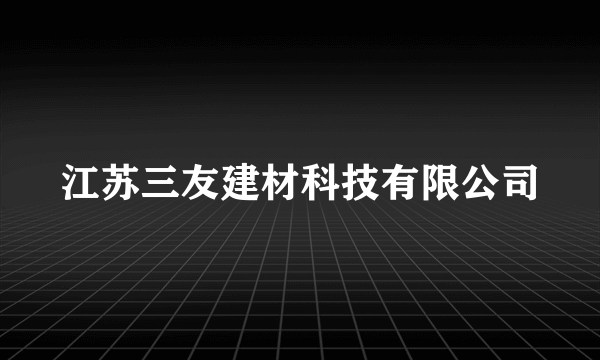 江苏三友建材科技有限公司